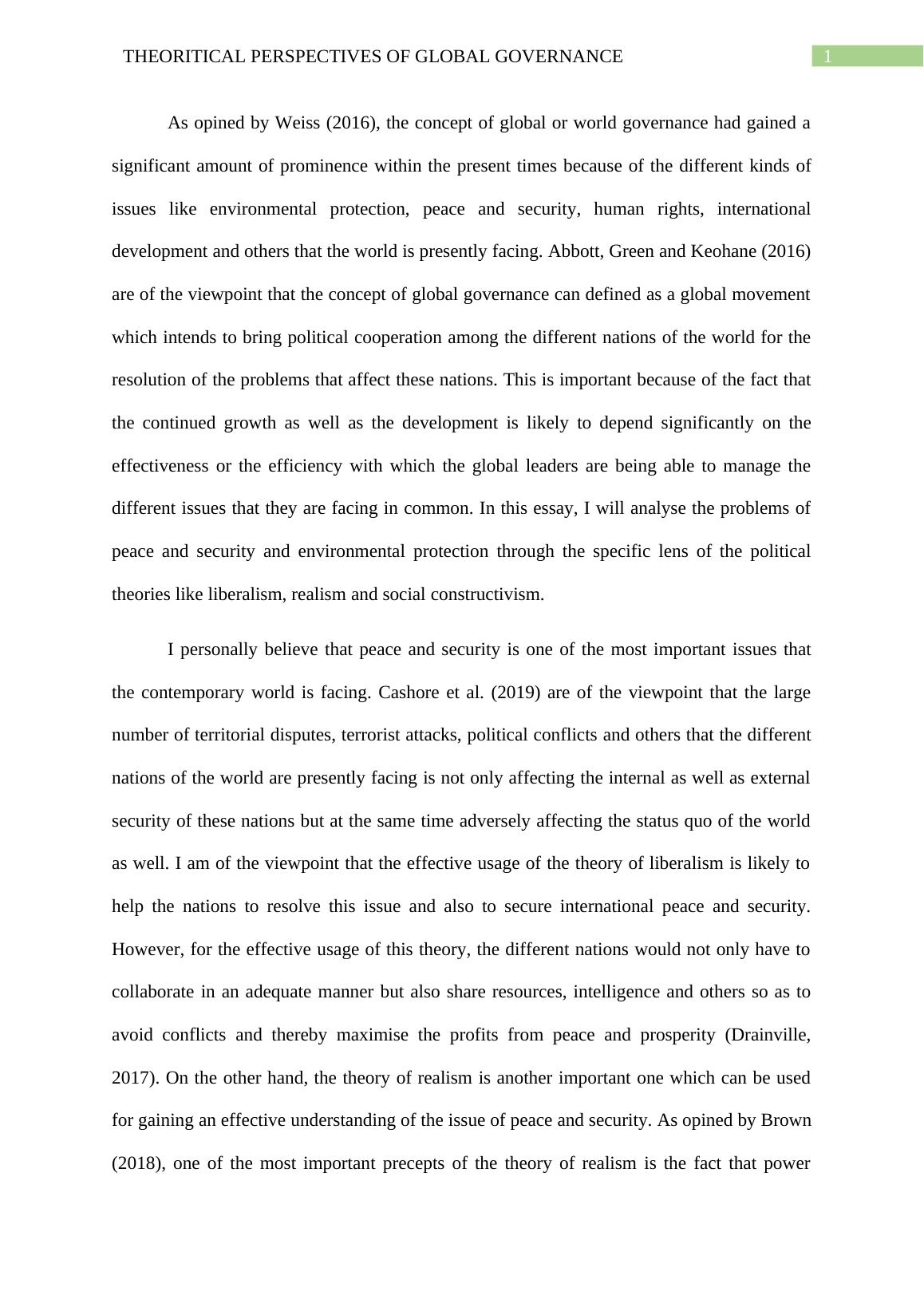 THEORITICAL PERSPECTIVES OF GLOBAL GOVERNANCE 1

As opined by Weiss (2016), the concept of global or world governance had gained a significant amount of prominence within the present times because of the different kinds of issues like environmental protection, peace and security, human rights, international development and others that the world is presently facing. Abbott, Green and Keohane (2016) are of the viewpoint that the concept of global governance can defined as a global movement which intends to bring political cooperation among the different nations of the world for the resolution of the problems that affect these nations. This is important because of the fact that the continued growth as well as the development is likely to depend significantly on the effectiveness or the efficiency with which the global leaders are being able to manage the different issues that they are facing in common. In this essay, I will analyse the problems of peace and security and environmental protection through the specific lens of the political theories like liberalism, realism and social constructivism.

I personally believe that peace and security is one of the most important issues that the contemporary world is facing. Cashore et al. (2019) are of the viewpoint that the large number of territorial disputes, terrorist attacks, political conflicts and others that the different nations of the world are presently facing is not only affecting the internal as well as external security of these nations but at the same time adversely affecting the status quo of the world as well. I am of the viewpoint that the effective usage of the theory of liberalism is likely to help the nations to resolve this issue and also to secure international peace and security. However, for the effective usage of this theory, the different nations would not only have to collaborate in an adequate manner but also share resources, intelligence and others so as to avoid conflicts and thereby maximise the profits from peace and prosperity (Drainville, 2017). On the other hand, the theory of realism is another important one which can be used for gaining an effective understanding of the issue of peace and security. As opined by Brown (2018), one of the most important precepts of the theory of realism is the fact that power